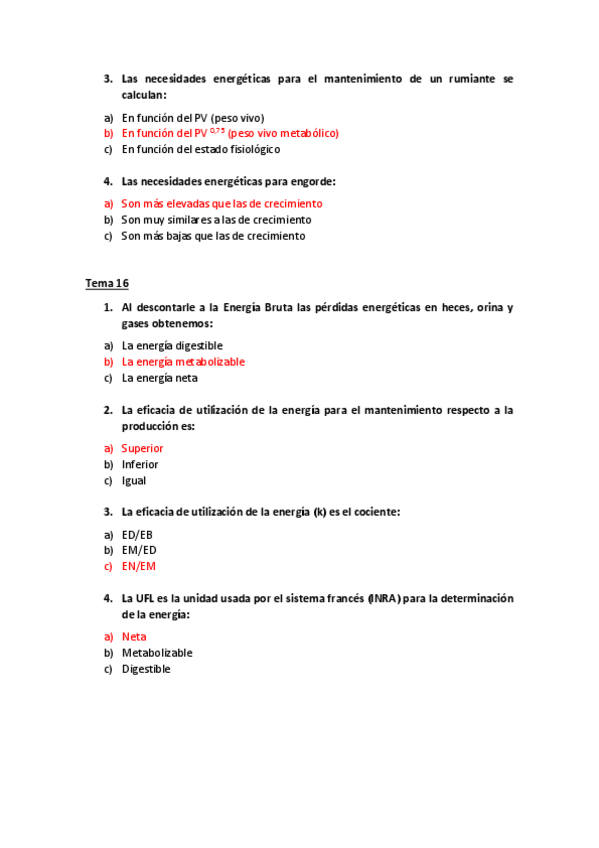 3. Las necesidades energéticas para el mantenimiento de un rumiante se calculan:

a) En función del PV (peso vivo)
b) En función del PV $^{0,75}$ (peso vivo metabólico)
c) En función del estado fisiológico

4. Las necesidades energéticas para engorde:

a) Son más elevadas que las de crecimiento
b) Son muy similares a las de crecimiento
c) Son más bajas que las de crecimiento

Tema 16

1. Al descontarle a la Energía Bruta las pérdidas energéticas en heces, orina y gases obtenemos:

a) La energía digestible
b) La energía metabolizable
c) La energía neta

2. La eficacia de utilización de la energía para el mantenimiento respecto a la producción es:

a) Superior
b) Inferior
c) Igual

3. La eficacia de utilización de la energía (k) es el cociente:

a) ED/EB
b) EM/ED
c) EN/EM

4. La UFL es la unidad usada por el sistema francés (INRA) para la determinación de la energía:

a) Neta
b) Metabolizable
c) Digestible